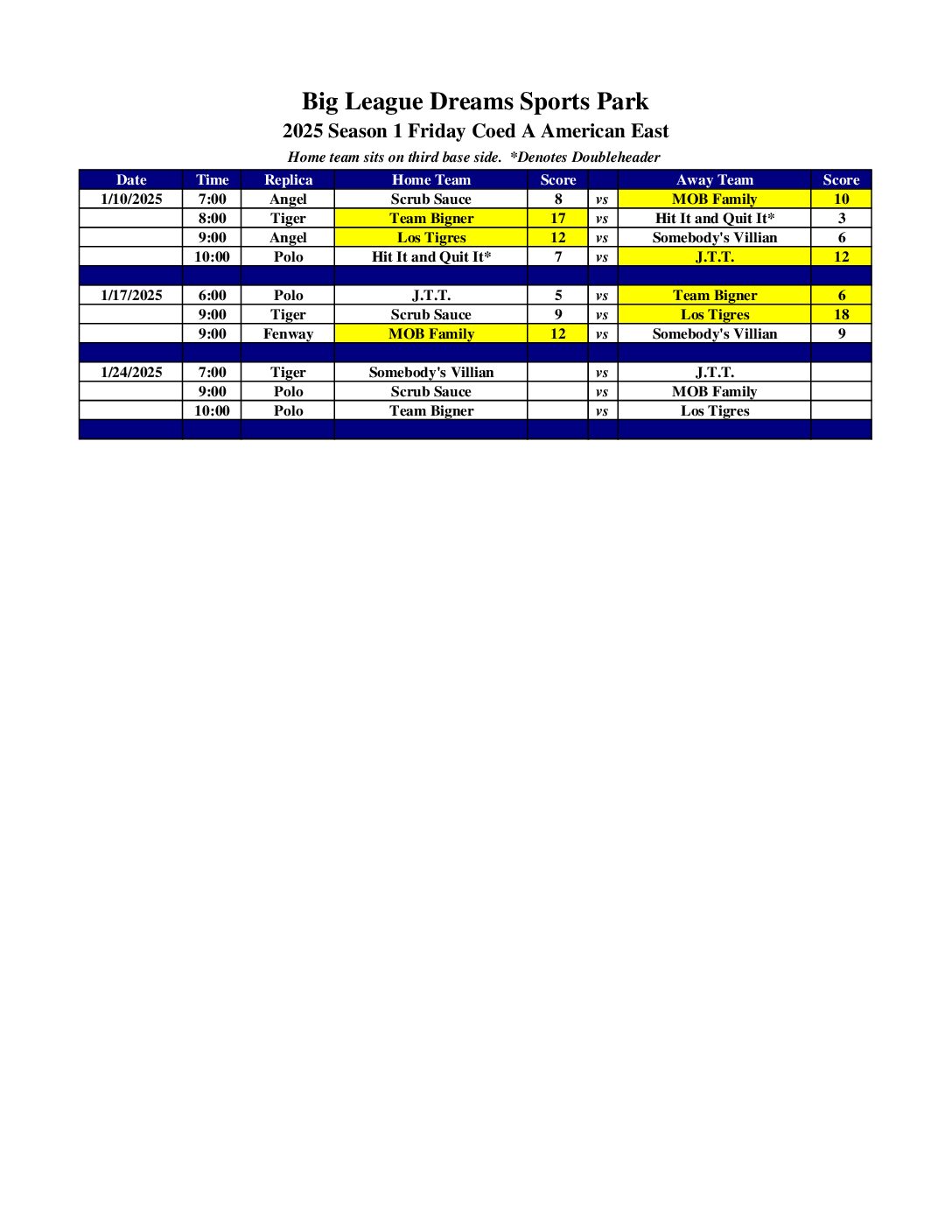 Big League Dreams Sports Park

2025 Season 1 Friday Coed A American East

Home team sits on third base side.  *Denotes Doubleheader

| Date | Time | Replica | Home Team | Score | | Away Team | Score |
|---|---|---|---|---|---|---|---|
| 1/10/2025 | 7:00 | Angel | Scrub Sauce | 8 | vs | MOB Family | 10 |
| | 8:00 | Tiger | Team Bigner | 17 | vs | Hit It and Quit It* | 3 |
| | 9:00 | Angel | Los Tigres | 12 | vs | Somebody's Villian | 6 |
| | 10:00 | Polo | Hit It and Quit It* | 7 | vs | J.T.T. | 12 |
| | | | | | | | |
| 1/17/2025 | 6:00 | Polo | J.T.T. | 5 | vs | Team Bigner | 6 |
| | 9:00 | Tiger | Scrub Sauce | 9 | vs | Los Tigres | 18 |
| | 9:00 | Fenway | MOB Family | 12 | vs | Somebody's Villian | 9 |
| | | | | | | | |
| 1/24/2025 | 7:00 | Tiger | Somebody's Villian | | vs | J.T.T. | |
| | 9:00 | Polo | Scrub Sauce | | vs | MOB Family | |
| | 10:00 | Polo | Team Bigner | | vs | Los Tigres | |
| | | | | | | | |